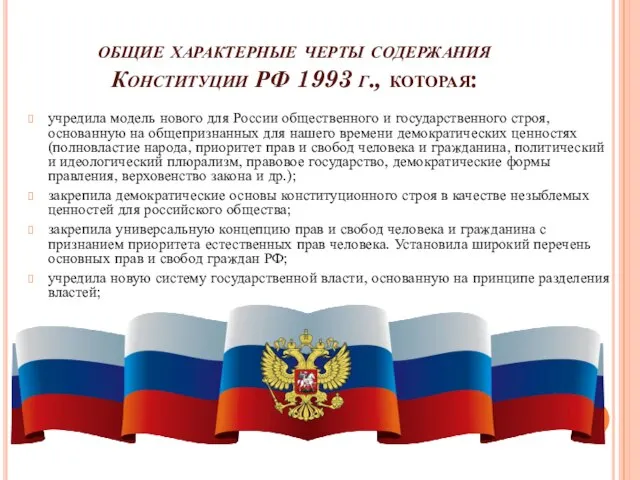 ОБЩИЕ ХАРАКТЕРНЫЕ ЧЕРТЫ СОДЕРЖАНИЯ КОНСТИТУЦИИ РФ 1993 Г., КОТОРАЯ:

учредила модель нового для России общественного и государственного строя, основанную на общепризнанных для нашего времени демократических ценностях (полновластие народа, приоритет прав и свобод человека и гражданина, политический и идеологический плюрализм, правовое государство, демократические формы правления, верховенство закона и др.);

закрепила демократические основы конституционного строя в качестве незыблемых ценностей для российского общества;

закрепила универсальную концепцию прав и свобод человека и гражданина с признанием приоритета естественных прав человека. Установила широкий перечень основных прав и свобод граждан РФ;

учредила новую систему государственной власти, основанную на принципе разделения властей;